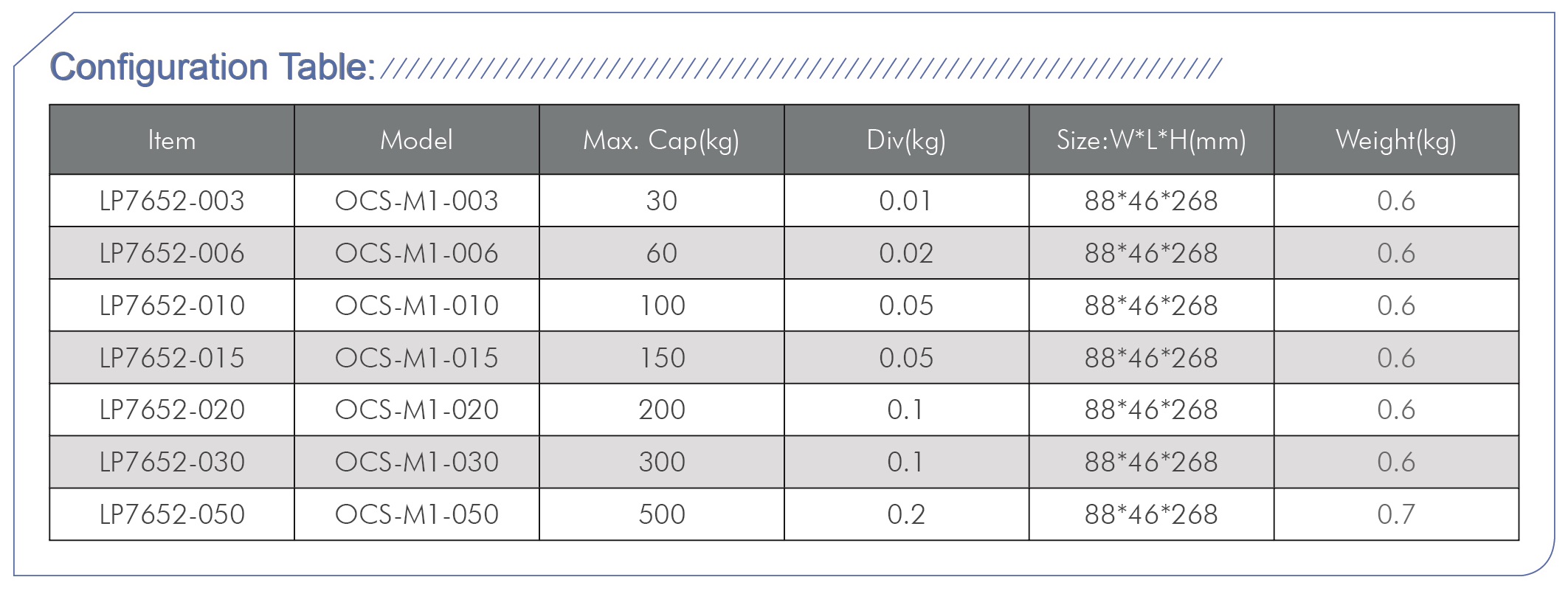 Configuration Table:

| Item | Model | Max. Cap(kg) | Div(kg) | Size:W*L*H(mm) | Weight(kg) |
|---|---|---|---|---|---|
| LP7652-003 | OCS-M1-003 | 30 | 0.01 | 88*46*268 | 0.6 |
| LP7652-006 | OCS-M1-006 | 60 | 0.02 | 88*46*268 | 0.6 |
| LP7652-010 | OCS-M1-010 | 100 | 0.05 | 88*46*268 | 0.6 |
| LP7652-015 | OCS-M1-015 | 150 | 0.05 | 88*46*268 | 0.6 |
| LP7652-020 | OCS-M1-020 | 200 | 0.1 | 88*46*268 | 0.6 |
| LP7652-030 | OCS-M1-030 | 300 | 0.1 | 88*46*268 | 0.6 |
| LP7652-050 | OCS-M1-050 | 500 | 0.2 | 88*46*268 | 0.7 |